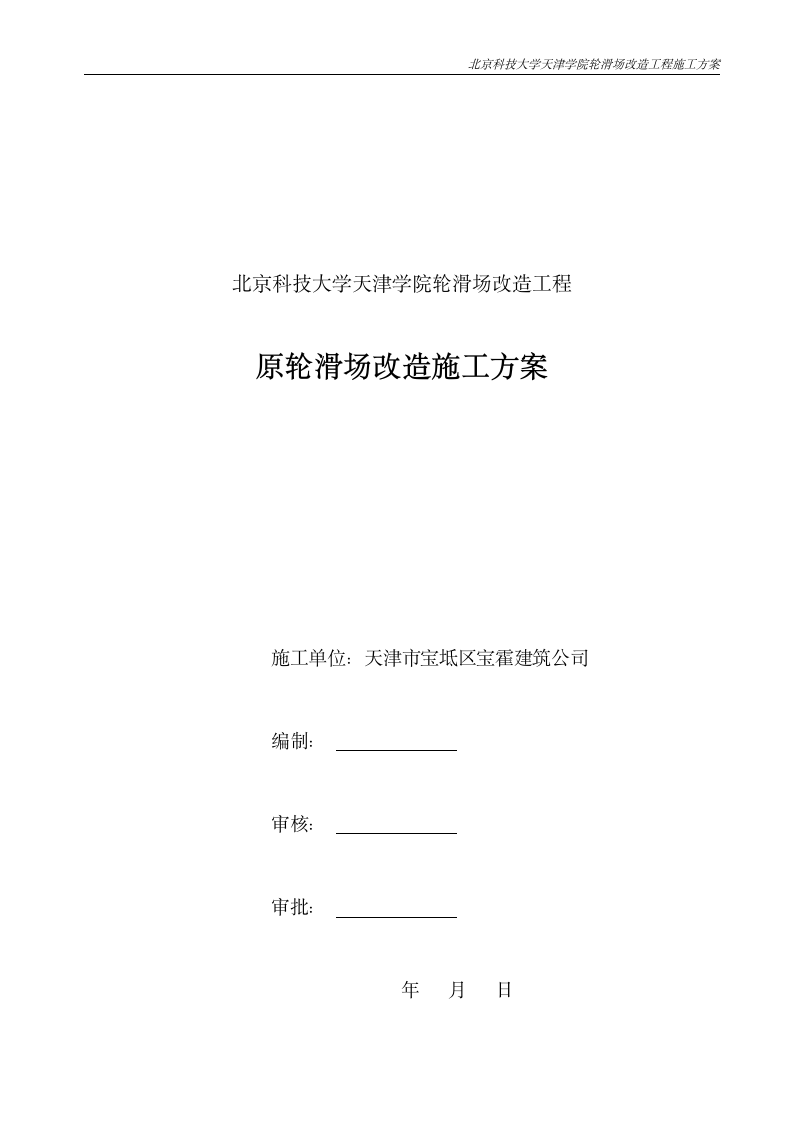 北京科技大学天津学院轮滑场改造工程施工方案

北京科技大学天津学院轮滑场改造工程

原轮滑场改造施工方案

施工单位：天津市宝坻区宝霍建筑公司

编制：

审核：

审批：

年 月 日